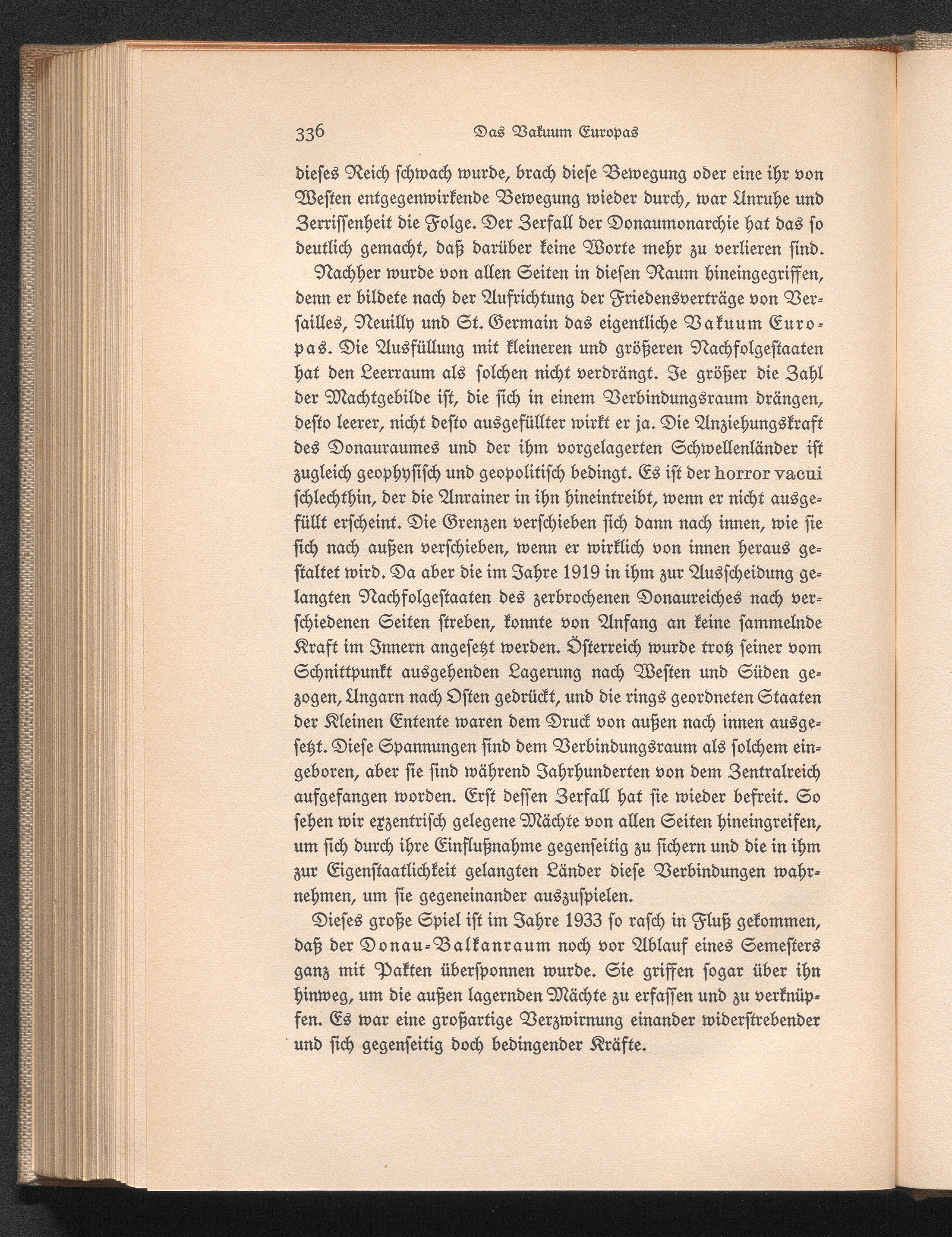 336 Das Vakuum Europas

dieses Reich schwach wurde, brach diese Bewegung oder eine ihr von Westen entgegenwirkende Bewegung wieder durch, war Unruhe und Zerrissenheit die Folge. Der Zerfall der Donaumonarchie hat das so deutlich gemacht, daß darüber keine Worte mehr zu verlieren sind.

Nachher wurde von allen Seiten in diesen Raum hineingegriffen, denn er bildete nach der Aufrichtung der Friedensverträge von Versailles, Neuilly und St. Germain das eigentliche Vakuum Europas. Die Ausfüllung mit kleineren und größeren Nachfolgestaaten hat den Leerraum als solchen nicht verdrängt. Je größer die Zahl der Machtgebilde ist, die sich in einem Verbindungsraum drängen, desto leerer, nicht desto ausgefüllter wirkt er ja. Die Anziehungskraft des Donauraumes und der ihm vorgelagerten Schwellenländer ist zugleich geophysisch und geopolitisch bedingt. Es ist der horror vacui schlechthin, der die Anrainer in ihn hineintreibt, wenn er nicht ausgefüllt erscheint. Die Grenzen verschieben sich dann nach innen, wie sie sich nach außen verschieben, wenn er wirklich von innen heraus gestaltet wird. Da aber die im Jahre 1919 in ihm zur Ausscheidung gelangten Nachfolgestaaten des zerbrochenen Donaureiches nach verschiedenen Seiten streben, konnte von Anfang an keine sammelnde Kraft im Innern angesetzt werden. Österreich wurde trotz seiner vom Schnittpunkt ausgehenden Lagerung nach Westen und Süden gezogen, Ungarn nach Osten gedrückt, und die rings geordneten Staaten der Kleinen Entente waren dem Druck von außen nach innen ausgesetzt. Diese Spannungen sind dem Verbindungsraum als solchem eingeboren, aber sie sind während Jahrhunderten von dem Zentralreich aufgefangen worden. Erst dessen Zerfall hat sie wieder befreit. So sehen wir exzentrisch gelegene Mächte von allen Seiten hineingreifen, um sich durch ihre Einflußnahme gegenseitig zu sichern und die in ihm zur Eigenstaatlichkeit gelangten Länder diese Verbindungen wahrnehmen, um sie gegeneinander auszuspielen.

Dieses große Spiel ist im Jahre 1933 so rasch in Fluß gekommen, daß der Donau-Balkanraum noch vor Ablauf eines Semesters ganz mit Pakten übersponnen wurde. Sie griffen sogar über ihn hinweg, um die außen lagernden Mächte zu erfassen und zu verknüpfen. Es war eine großartige Verzwirnung einander widerstrebender und sich gegenseitig doch bedingender Kräfte.